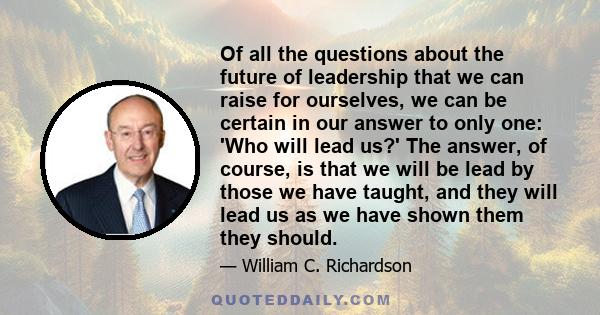 Of all the questions about the future of leadership that we can raise for ourselves, we can be certain in our answer to only one: 'Who will lead us?' The answer, of course, is that we will be lead by those we have taught, and they will lead us as we have shown them they should.

— William C. Richardson

QUOTEDDAILY.COM